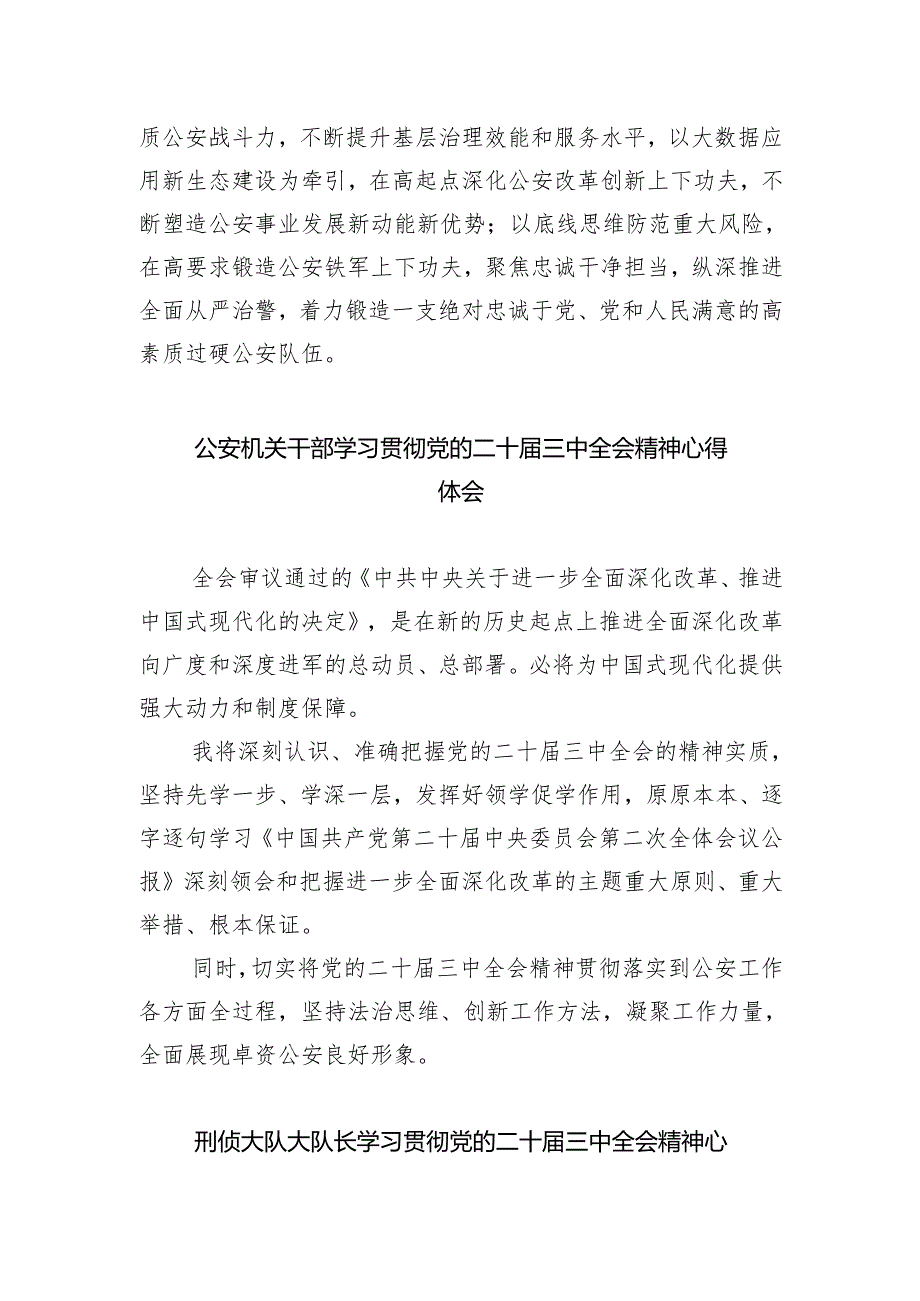 质公安战斗力，不断提升基层治理效能和服务水平，以大数据应用新生态建设为牵引，在高起点深化公安改革创新上下功夫，不断塑造公安事业发展新动能新优势；以底线思维防范重大风险，在高要求锻造公安铁军上下功夫，聚焦忠诚干净担当，纵深推进全面从严治警，着力锻造一支绝对忠诚于党、党和人民满意的高素质过硬公安队伍。

公安机关干部学习贯彻党的二十届三中全会精神心得体会

全会审议通过的《中共中央关于进一步全面深化改革、推进中国式现代化的决定》，是在新的历史起点上推进全面深化改革向广度和深度进军的总动员、总部署。必将为中国式现代化提供强大动力和制度保障。

我将深刻认识、准确把握党的二十届三中全会的精神实质，坚持先学一步、学深一层，发挥好领学促学作用，原原本本、逐字逐句学习《中国共产党第二十届中央委员会第二次全体会议公报》深刻领会和把握进一步全面深化改革的主题重大原则、重大举措、根本保证。

同时，切实将党的二十届三中全会精神贯彻落实到公安工作各方面全过程，坚持法治思维、创新工作方法，凝聚工作力量，全面展现卓资公安良好形象。

刑侦大队大队长学习贯彻党的二十届三中全会精神心